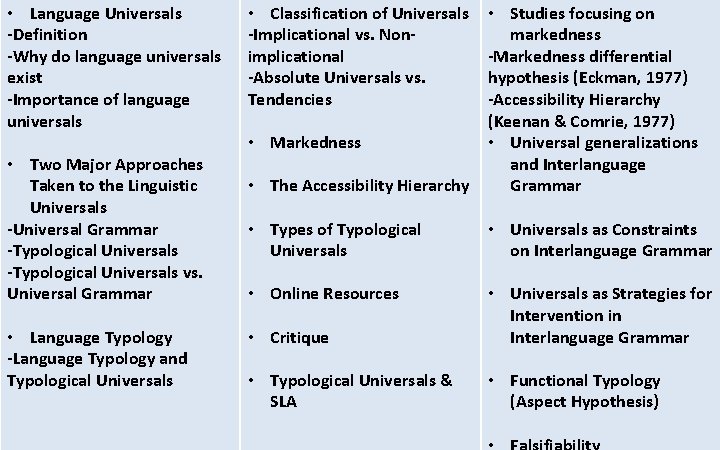 • Language Universals
-Definition
-Why do language universals exist
-Importance of language universals

• Two Major Approaches Taken to the Linguistic Universals
-Universal Grammar
-Typological Universals
-Typological Universals vs. Universal Grammar

• Language Typology
-Language Typology and Typological Universals

• Classification of Universals
-Implicational vs. Non-implicational
-Absolute Universals vs. Tendencies

• Markedness

• The Accessibility Hierarchy

• Types of Typological Universals

• Online Resources

• Critique

• Typological Universals & SLA

• Studies focusing on markedness
-Markedness differential hypothesis (Eckman, 1977)
-Accessibility Hierarchy (Keenan & Comrie, 1977)

• Universal generalizations and Interlanguage Grammar

• Universals as Constraints on Interlanguage Grammar

• Universals as Strategies for Intervention in Interlanguage Grammar

• Functional Typology (Aspect Hypothesis)

• Falsifiability